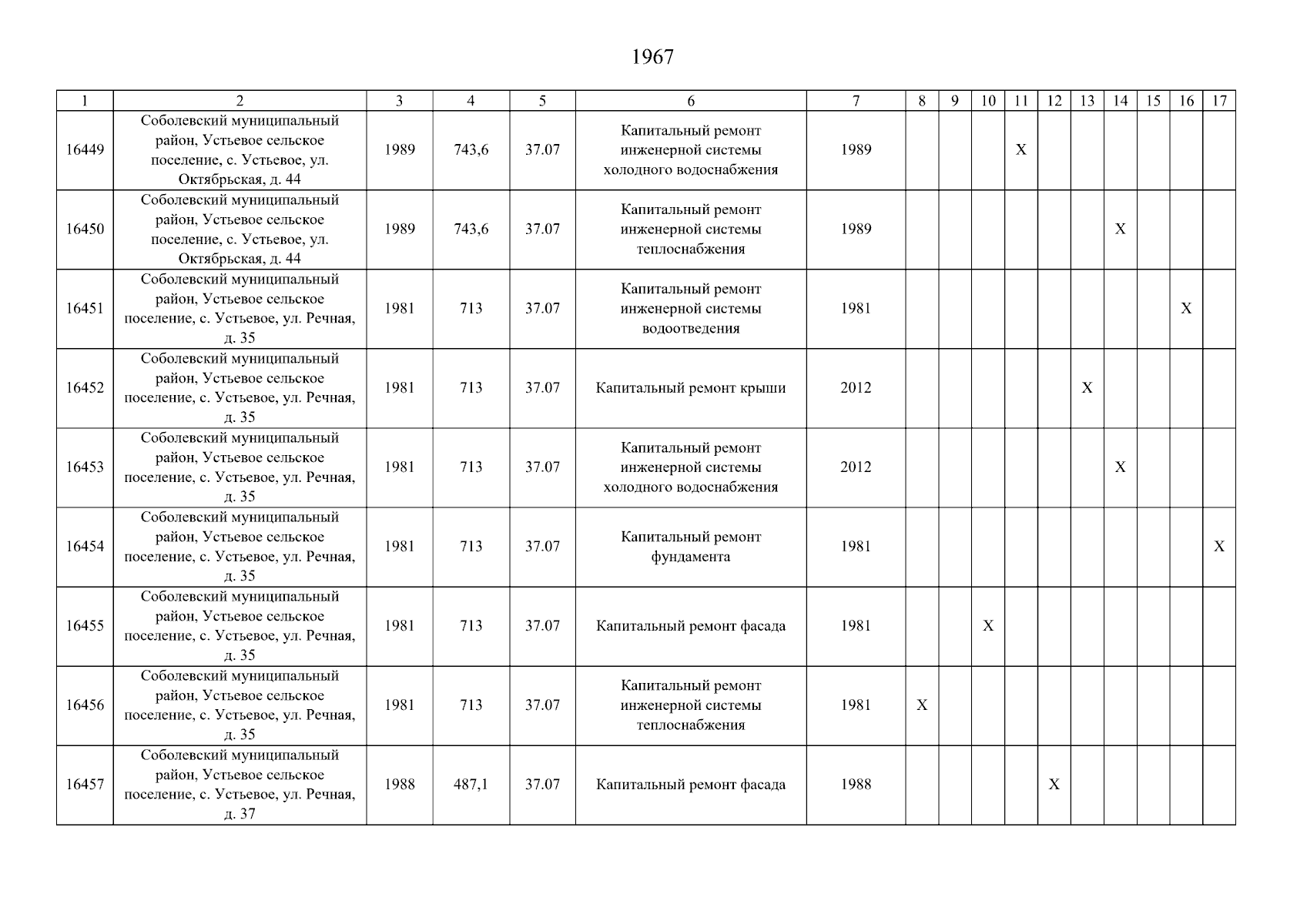 1967

| 1 | 2 | 3 | 4 | 5 | 6 | 7 | 8 | 9 | 10 | 11 | 12 | 13 | 14 | 15 | 16 | 17 |
|---|---|---|---|---|---|---|---|---|---|---|---|---|---|---|---|---|
| 16449 | Соболевский муниципальный район, Устьевое сельское поселение, с. Устьевое, ул. Октябрьская, д. 44 | 1989 | 743,6 | 37.07 | Капитальный ремонт инженерной системы холодного водоснабжения | 1989 | | | | X | | | | | | |
| 16450 | Соболевский муниципальный район, Устьевое сельское поселение, с. Устьевое, ул. Октябрьская, д. 44 | 1989 | 743,6 | 37.07 | Капитальный ремонт инженерной системы теплоснабжения | 1989 | | | | | | | X | | | |
| 16451 | Соболевский муниципальный район, Устьевое сельское поселение, с. Устьевое, ул. Речная, д. 35 | 1981 | 713 | 37.07 | Капитальный ремонт инженерной системы водоотведения | 1981 | | | | | | | | | X | |
| 16452 | Соболевский муниципальный район, Устьевое сельское поселение, с. Устьевое, ул. Речная, д. 35 | 1981 | 713 | 37.07 | Капитальный ремонт крыши | 2012 | | | | | | X | | | | |
| 16453 | Соболевский муниципальный район, Устьевое сельское поселение, с. Устьевое, ул. Речная, д. 35 | 1981 | 713 | 37.07 | Капитальный ремонт инженерной системы холодного водоснабжения | 2012 | | | | | | | X | | | |
| 16454 | Соболевский муниципальный район, Устьевое сельское поселение, с. Устьевое, ул. Речная, д. 35 | 1981 | 713 | 37.07 | Капитальный ремонт фундамента | 1981 | | | | | | | | | | X |
| 16455 | Соболевский муниципальный район, Устьевое сельское поселение, с. Устьевое, ул. Речная, д. 35 | 1981 | 713 | 37.07 | Капитальный ремонт фасада | 1981 | | | X | | | | | | | |
| 16456 | Соболевский муниципальный район, Устьевое сельское поселение, с. Устьевое, ул. Речная, д. 35 | 1981 | 713 | 37.07 | Капитальный ремонт инженерной системы теплоснабжения | 1981 | X | | | | | | | | | |
| 16457 | Соболевский муниципальный район, Устьевое сельское поселение, с. Устьевое, ул. Речная, д. 37 | 1988 | 487,1 | 37.07 | Капитальный ремонт фасада | 1988 | | | | | X | | | | | |